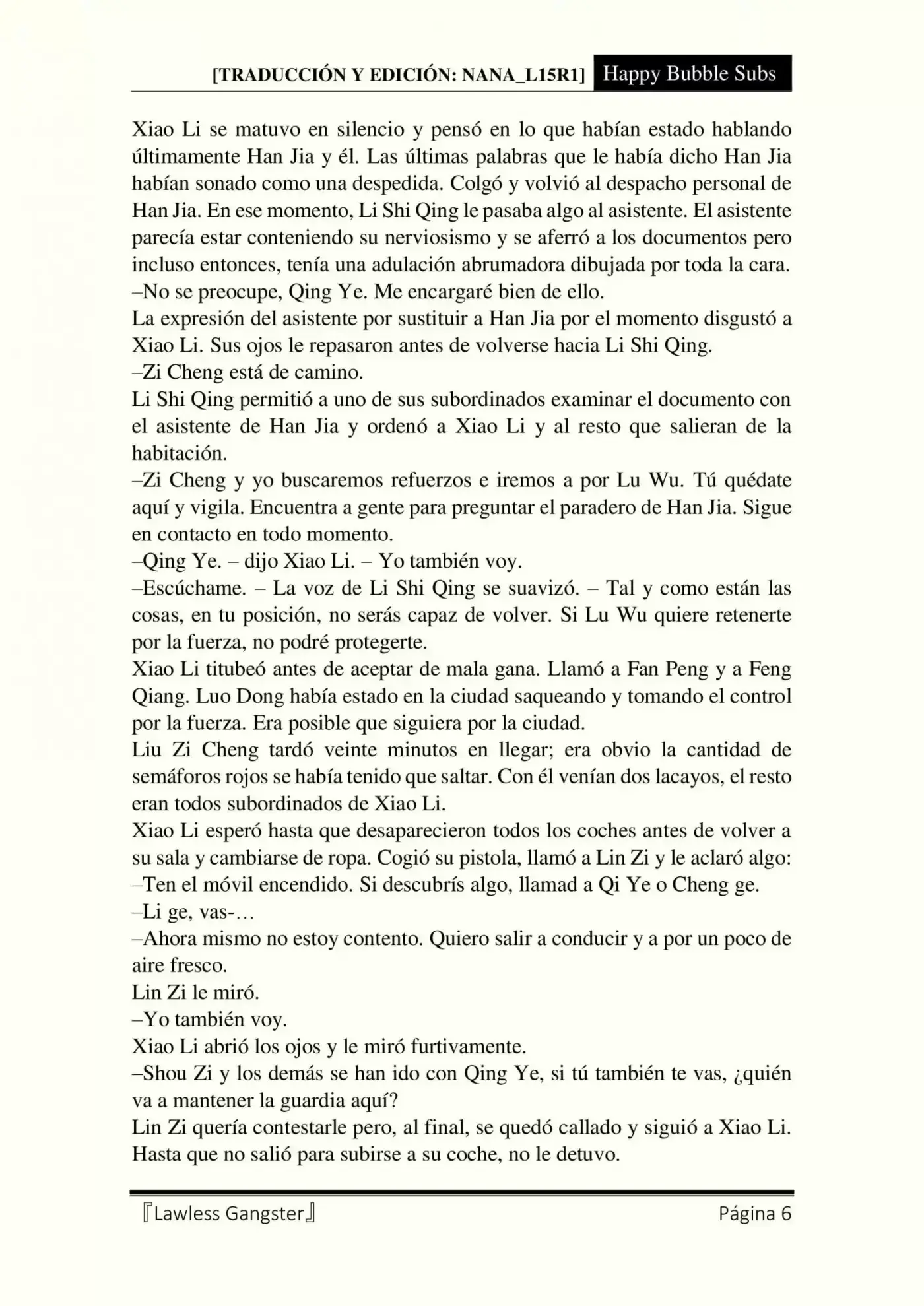 [TRADUCCIÓN Y EDICIÓN: NANA_L15R1] Happy Bubble Subs

Xiao Li se matuvo en silencio y pensó en lo que habían estado hablando últimamente Han Jia y él. Las últimas palabras que le había dicho Han Jia habían sonado como una despedida. Colgó y volvió al despacho personal de Han Jia. En ese momento, Li Shi Qing le pasaba algo al asistente. El asistente parecía estar conteniendo su nerviosismo y se aferró a los documentos pero incluso entonces, tenía una adulación abrumadora dibujada por toda la cara.
–No se preocupe, Qing Ye. Me encargaré bien de ello.
La expresión del asistente por sustituir a Han Jia por el momento disgustó a Xiao Li. Sus ojos le repasaron antes de volverse hacia Li Shi Qing.
–Zi Cheng está de camino.
Li Shi Qing permitió a uno de sus subordinados examinar el documento con el asistente de Han Jia y ordenó a Xiao Li y al resto que salieran de la habitación.
–Zi Cheng y yo buscaremos refuerzos e iremos a por Lu Wu. Tú quédate aquí y vigila. Encuentra a gente para preguntar el paradero de Han Jia. Sigue en contacto en todo momento.
–Qing Ye. – dijo Xiao Li. – Yo también voy.
–Escúchame. – La voz de Li Shi Qing se suavizó. – Tal y como están las cosas, en tu posición, no serás capaz de volver. Si Lu Wu quiere retenerte por la fuerza, no podré protegerte.
Xiao Li titubeó antes de aceptar de mala gana. Llamó a Fan Peng y a Feng Qiang. Luo Dong había estado en la ciudad saqueando y tomando el control por la fuerza. Era posible que siguiera por la ciudad.
Liu Zi Cheng tardó veinte minutos en llegar; era obvio la cantidad de semáforos rojos se había tenido que saltar. Con él venían dos lacayos, el resto eran todos subordinados de Xiao Li.
Xiao Li esperó hasta que desaparecieron todos los coches antes de volver a su sala y cambiarse de ropa. Cogió su pistola, llamó a Lin Zi y le aclaró algo:
–Ten el móvil encendido. Si descubrís algo, llamad a Qi Ye o Cheng ge.
–Li ge, vas-…
–Ahora mismo no estoy contento. Quiero salir a conducir y a por un poco de aire fresco.
Lin Zi le miró.
–Yo también voy.
Xiao Li abrió los ojos y le miró furtivamente.
–Shou Zi y los demás se han ido con Qing Ye, si tú también te vas, ¿quién va a mantener la guardia aquí?
Lin Zi quería contestarle pero, al final, se quedó callado y siguió a Xiao Li. Hasta que no salió para subirse a su coche, no le detuvo.

『Lawless Gangster』 Página 6